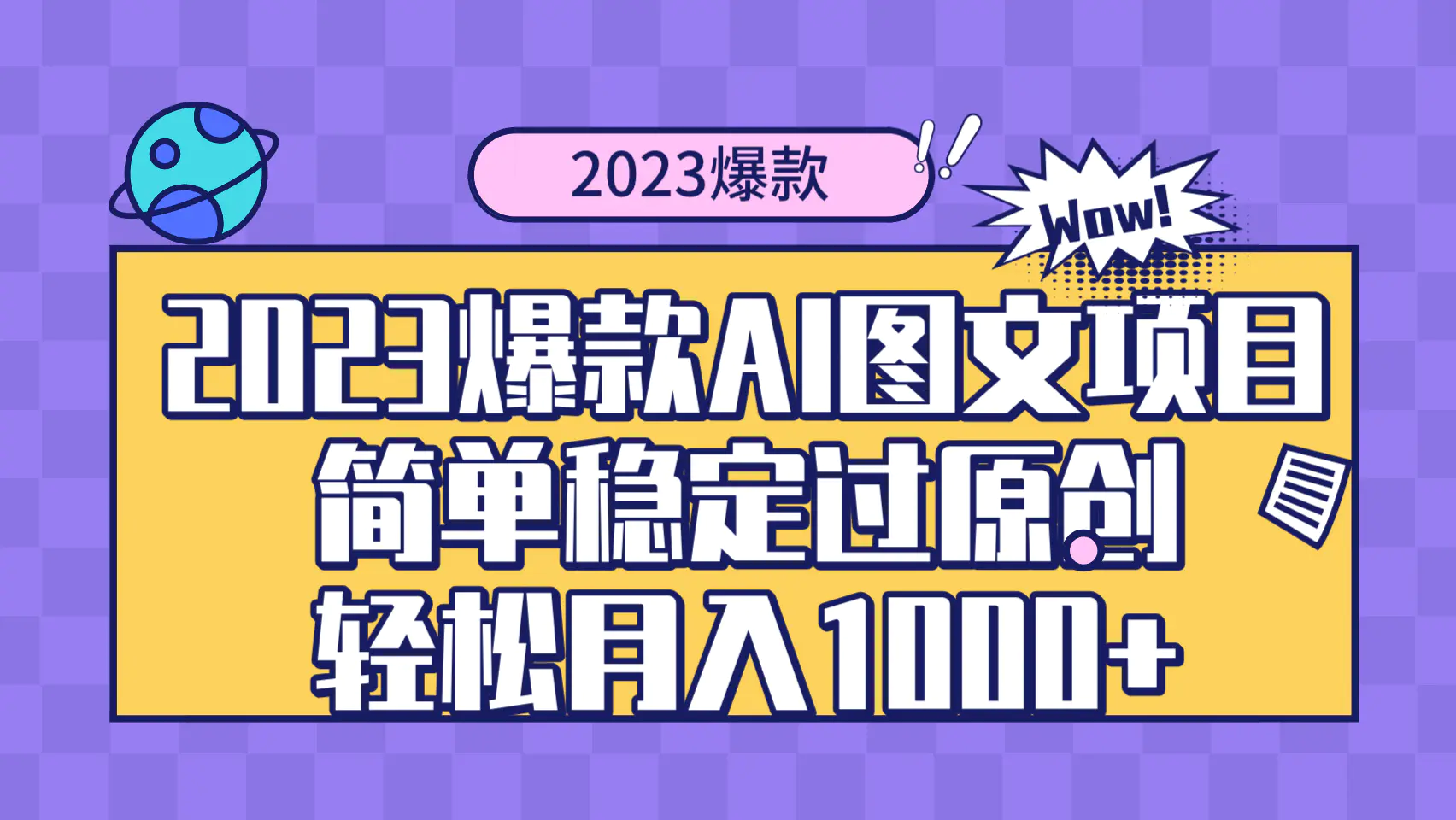 2023爆款

Wow!

2023爆款AI图文项目
简单稳定过原创
轻松月入1000+